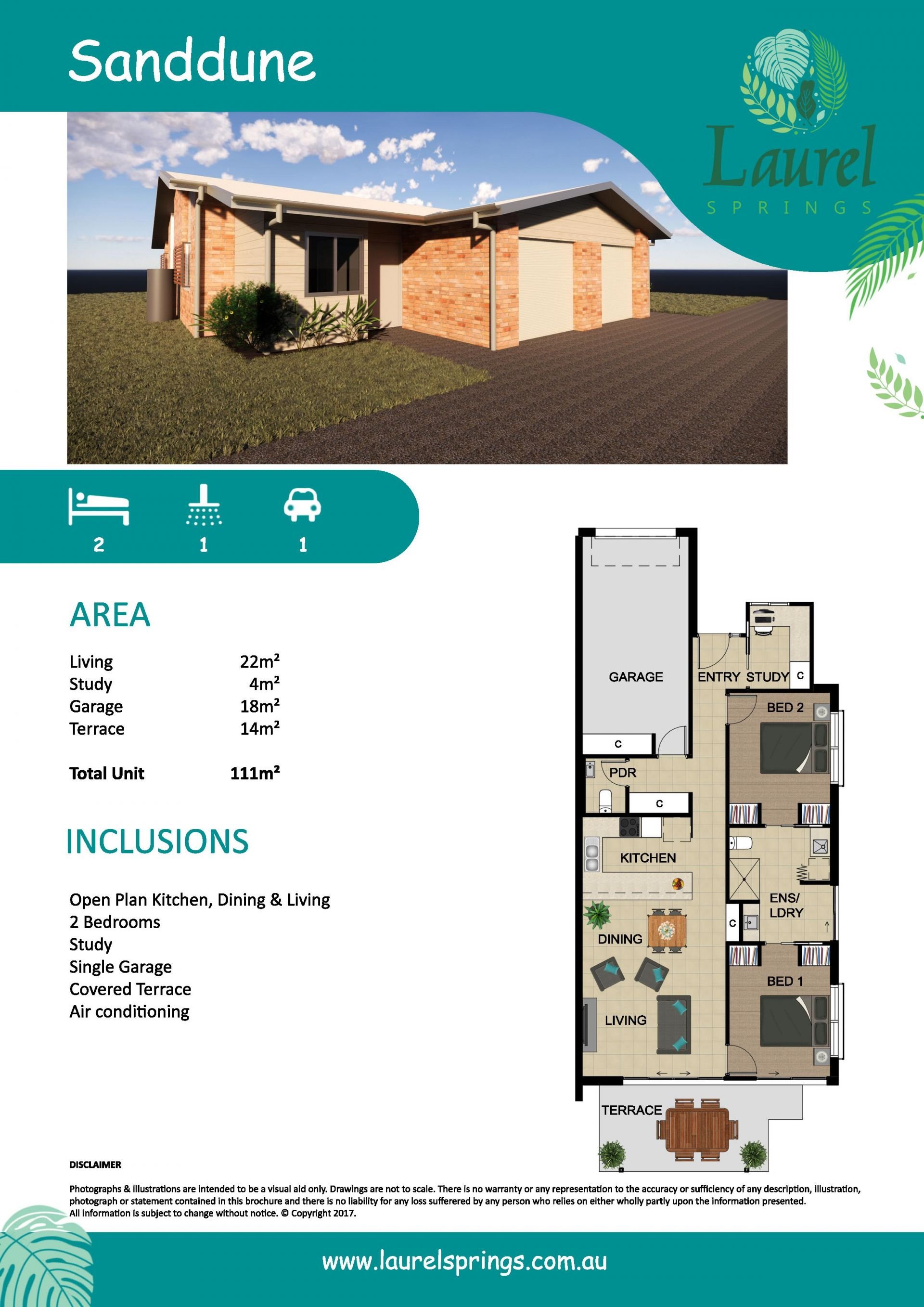 Sanddune

Laurel
SPRINGS

2
1
1

AREA

Living 22m²
Study 4m²
Garage 18m²
Terrace 14m²

Total Unit 111m²

INCLUSIONS

Open Plan Kitchen, Dining & Living
2 Bedrooms
Study
Single Garage
Covered Terrace
Air conditioning

GARAGE
ENTRY
STUDY
C
BED 2
C
PDR
C
KITCHEN
ENS/
LDRY
C
DINING
BED 1
LIVING
TERRACE

DISCLAIMER

Photographs & illustrations are intended to be a visual aid only. Drawings are not to scale. There is no warranty or any representation to the accuracy or sufficiency of any description, illustration, photograph or statement contained in this brochure and there is no liability for any loss sufferered by any person who relies on either wholly partly upon the information presented. All information is subject to change without notice. © Copyright 2017.

www.laurelsprings.com.au